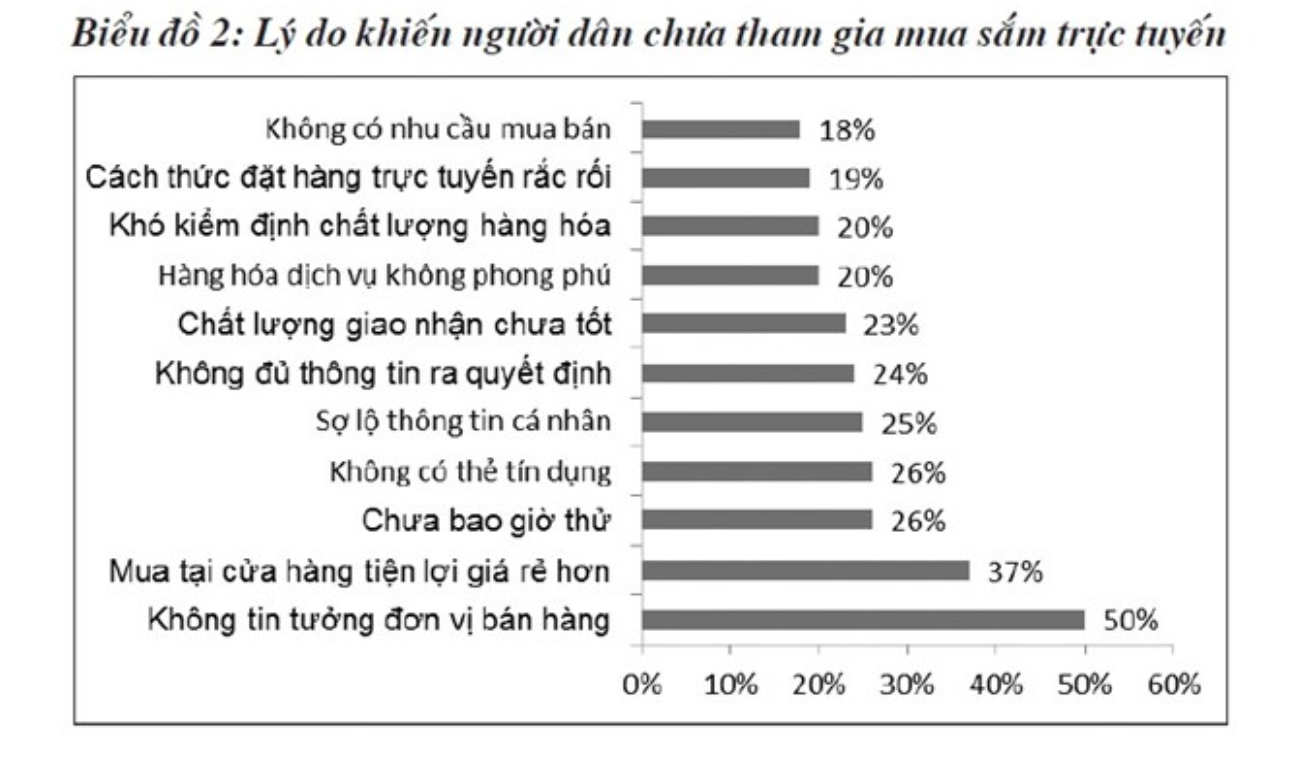 Biểu đồ 2: Lý do khiến người dân chưa tham gia mua sắm trực tuyến

Không có nhu cầu mua bán 18%
Cách thức đặt hàng trực tuyến rắc rối 19%
Khó kiểm định chất lượng hàng hóa 20%
Hàng hóa dịch vụ không phong phú 20%
Chất lượng giao nhận chưa tốt 23%
Không đủ thông tin ra quyết định 24%
Sợ lộ thông tin cá nhân 25%
Không có thẻ tín dụng 26%
Chưa bao giờ thử 26%
Mua tại cửa hàng tiện lợi giá rẻ hơn 37%
Không tin tưởng đơn vị bán hàng 50%

0% 10% 20% 30% 40% 50% 60%